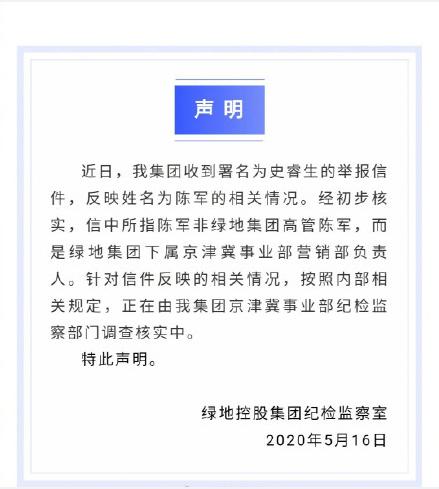 声明

近日，我集团收到署名为史睿生的举报信件，反映姓名为陈军的相关情况。经初步核实，信中所指陈军非绿地集团高管陈军，而是绿地集团下属京津冀事业部营销部负责人。针对信件反映的相关情况，按照内部相关规定，正在由我集团京津冀事业部纪检监察部门调查核实中。

特此声明。

绿地控股集团纪检监察室
2020年5月16日